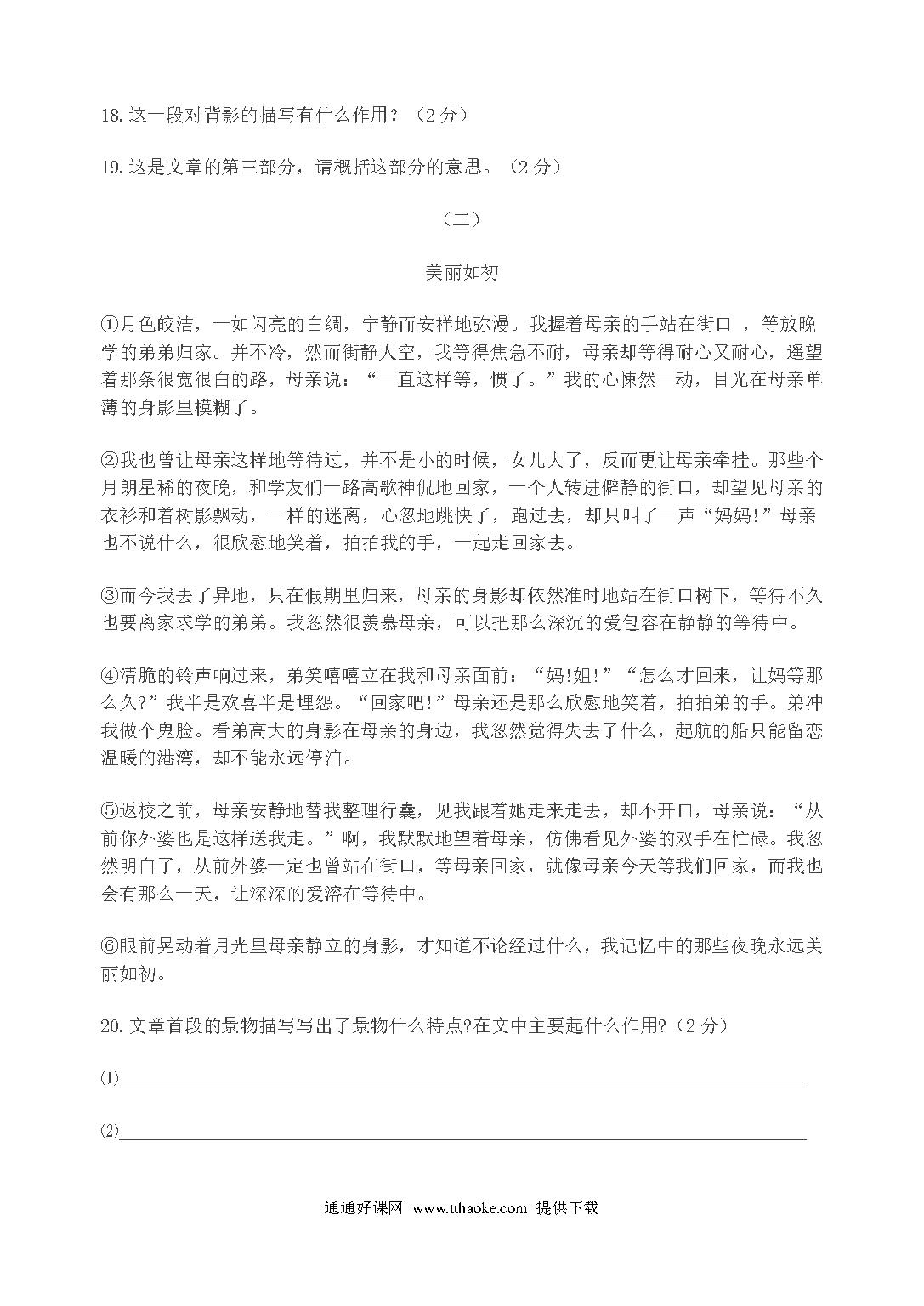 18. 这一段对背影的描写有什么作用？（2 分）

19. 这是文章的第三部分，请概括这部分的意思。（2 分）

（二）

美丽如初

①月色皎洁，一如闪亮的白绸，宁静而安祥地弥漫。我握着母亲的手站在街口 ，等放晚学的弟弟归家。并不冷，然而街静人空，我等得焦急不耐，母亲却等得耐心又耐心，遥望着那条很宽很白的路，母亲说：“一直这样等，惯了。”我的心悚然一动，目光在母亲单薄的身影里模糊了。

②我也曾让母亲这样地等待过，并不是小的时候，女儿大了，反而更让母亲牵挂。那些个月朗星稀的夜晚，和学友们一路高歌神侃地回家，一个人转进僻静的街口，却望见母亲的衣衫和着树影飘动，一样的迷离，心忽地跳快了，跑过去，却只叫了一声“妈妈!”母亲也不说什么，很欣慰地笑着，拍拍我的手，一起走回家去。

③而今我去了异地，只在假期里归来，母亲的身影却依然准时地站在街口树下，等待不久也要离家求学的弟弟。我忽然很羡慕母亲，可以把那么深沉的爱包容在静静的等待中。

④清脆的铃声响过来，弟笑嘻嘻立在我和母亲面前：“妈!姐!”“怎么才回来，让妈等那么久?”我半是欢喜半是埋怨。“回家吧!”母亲还是那么欣慰地笑着，拍拍弟的手。弟冲我做个鬼脸。看弟高大的身影在母亲的身边，我忽然觉得失去了什么，起航的船只能留恋温暖的港湾，却不能永远停泊。

⑤返校之前，母亲安静地替我整理行囊，见我跟着她走来走去，却不开口，母亲说：“从前你外婆也是这样送我走。”啊，我默默地望着母亲，仿佛看见外婆的双手在忙碌。我忽然明白了，从前外婆一定也曾站在街口，等母亲回家，就像母亲今天等我们回家，而我也会有那么一天，让深深的爱溶在等待中。

⑥眼前晃动着月光里母亲静立的身影，才知道不论经过什么，我记忆中的那些夜晚永远美丽如初。

20. 文章首段的景物描写写出了景物什么特点?在文中主要起什么作用?（2 分）

(1)

(2)

通通好课网 www.tthaoke.com 提供下载